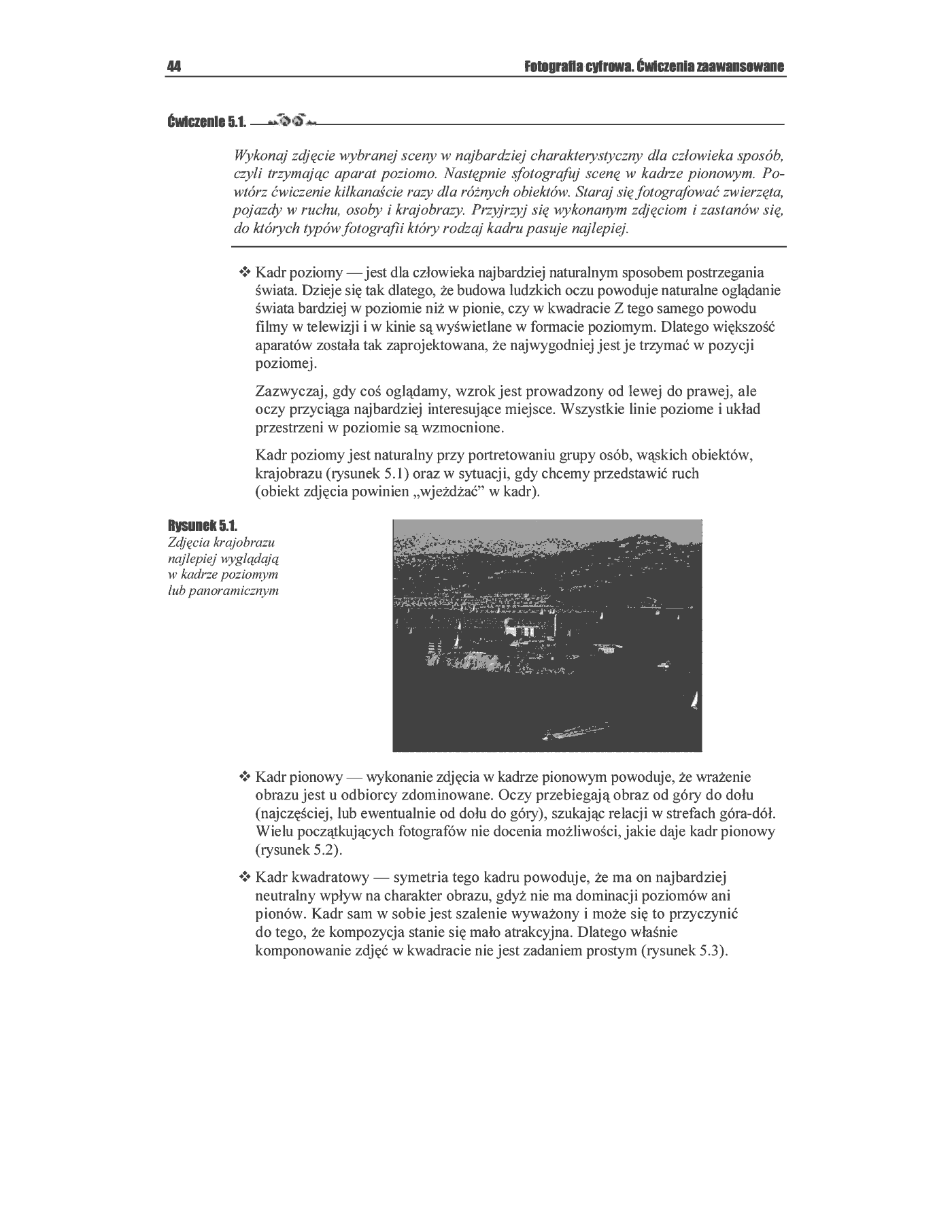 44 Fotografia cyfrowa. Ćwiczenia zaawansowane

Ćwiczenie 5.1.

Wykonaj zdjęcie wybranej sceny w najbardziej charakterystyczny dla człowieka sposób, czyli trzymając aparat poziomo. Następnie sfotografuj scenę w kadrze pionowym. Powtórz ćwiczenie kilkanaście razy dla różnych obiektów. Staraj się fotografować zwierzęta, pojazdy w ruchu, osoby i krajobrazy. Przyjrzyj się wykonanym zdjęciom i zastanów się, do których typów fotografii który rodzaj kadru pasuje najlepiej.

❖ Kadr poziomy — jest dla człowieka najbardziej naturalnym sposobem postrzegania świata. Dzieje się tak dlatego, że budowa ludzkich oczu powoduje naturalne oglądanie świata bardziej w poziomie niż w pionie, czy w kwadracie Z tego samego powodu filmy w telewizji i w kinie są wyświetlane w formacie poziomym. Dlatego większość aparatów została tak zaprojektowana, że najwygodniej jest je trzymać w pozycji poziomej.

Zazwyczaj, gdy coś oglądamy, wzrok jest prowadzony od lewej do prawej, ale oczy przyciąga najbardziej interesujące miejsce. Wszystkie linie poziome i układ przestrzeni w poziomie są wzmocnione.

Kadr poziomy jest naturalny przy portretowaniu grupy osób, wąskich obiektów, krajobrazu (rysunek 5.1) oraz w sytuacji, gdy chcemy przedstawić ruch (obiekt zdjęcia powinien „wjeżdżać” w kadr).

Rysunek 5.1.
Zdjęcia krajobrazu najlepiej wyglądają w kadrze poziomym lub panoramicznym

❖ Kadr pionowy — wykonanie zdjęcia w kadrze pionowym powoduje, że wrażenie obrazu jest u odbiorcy zdominowane. Oczy przebiegają obraz od góry do dołu (najczęściej, lub ewentualnie od dołu do góry), szukając relacji w strefach góra-dół. Wielu początkujących fotografów nie docenia możliwości, jakie daje kadr pionowy (rysunek 5.2).

❖ Kadr kwadratowy — symetria tego kadru powoduje, że ma on najbardziej neutralny wpływ na charakter obrazu, gdyż nie ma dominacji poziomów ani pionów. Kadr sam w sobie jest szalenie wyważony i może się to przyczynić do tego, że kompozycja stanie się mało atrakcyjna. Dlatego właśnie komponowanie zdjęć w kwadracie nie jest zadaniem prostym (rysunek 5.3).